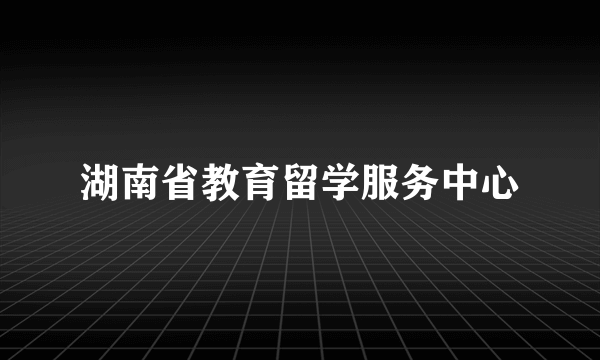 湖南省教育留学服务中心